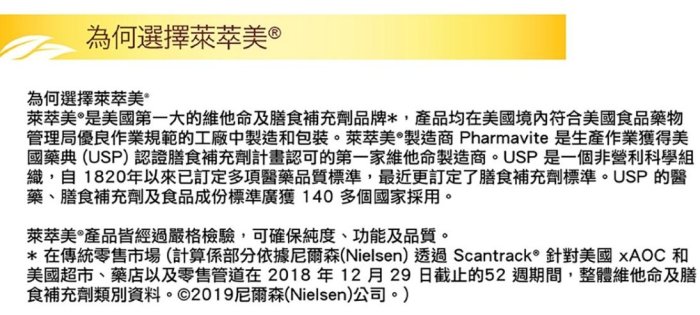 為何選擇萊萃美®

為何選擇萊萃美®
萊萃美®是美國第一大的維他命及膳食補充劑品牌*，產品均在美國境內符合美國食品藥物管理局優良作業規範的工廠中製造和包裝。萊萃美®製造商 Pharmavite 是生產作業獲得美國藥典 (USP) 認證膳食補充劑計畫認可的第一家維他命製造商。USP 是一個非營利科學組織，自 1820年以來已訂定多項醫藥品質標準，最近更訂定了膳食補充劑標準。USP 的醫藥、膳食補充劑及食品成份標準廣獲 140 多個國家採用。

萊萃美®產品皆經過嚴格檢驗，可確保純度、功能及品質。
* 在傳統零售市場 (計算係部分依據尼爾森(Nielsen) 透過 Scantrack® 針對美國 xAOC 和美國超市、藥店以及零售管道在 2018 年 12 月 29 日截止的52 週期間，整體維他命及膳食補充劑類別資料。©2019尼爾森(Nielsen)公司。)